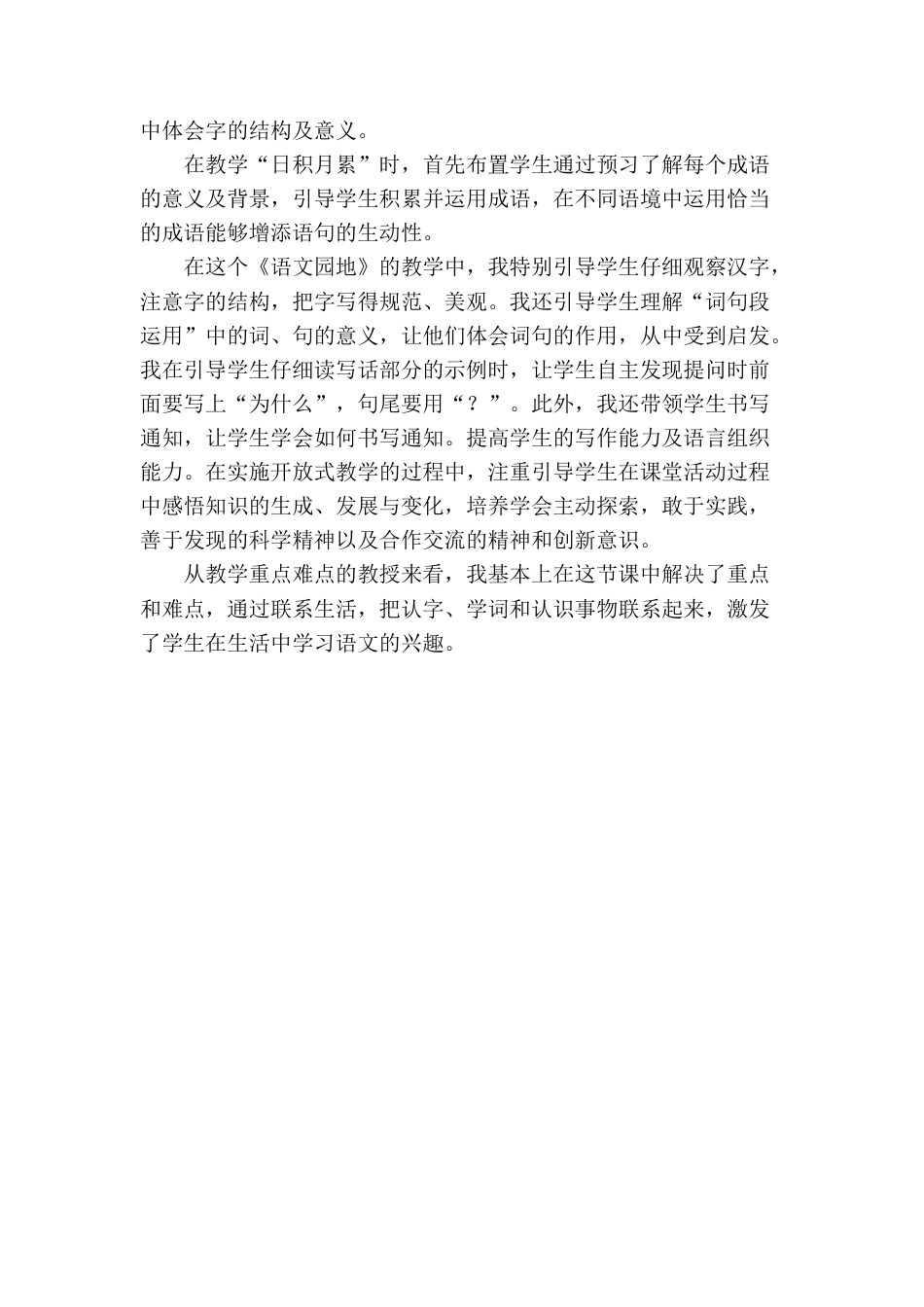 中体会字的结构及意义。

在教学“日积月累”时，首先布置学生通过预习了解每个成语的意义及背景，引导学生积累并运用成语，在不同语境中运用恰当的成语能够增添语句的生动性。

在这个《语文园地》的教学中，我特别引导学生仔细观察汉字，注意字的结构，把字写得规范、美观。我还引导学生理解“词句段运用”中的词、句的意义，让他们体会词句的作用，从中受到启发。我在引导学生仔细读写话部分的示例时，让学生自主发现提问时前面要写上“为什么”，句尾要用“？”。此外，我还带领学生书写通知，让学生学会如何书写通知。提高学生的写作能力及语言组织能力。在实施开放式教学的过程中，注重引导学生在课堂活动过程中感悟知识的生成、发展与变化，培养学会主动探索，敢于实践，善于发现的科学精神以及合作交流的精神和创新意识。

从教学重点难点的教授来看，我基本上在这节课中解决了重点和难点，通过联系生活，把认字、学词和认识事物联系起来，激发了学生在生活中学习语文的兴趣。